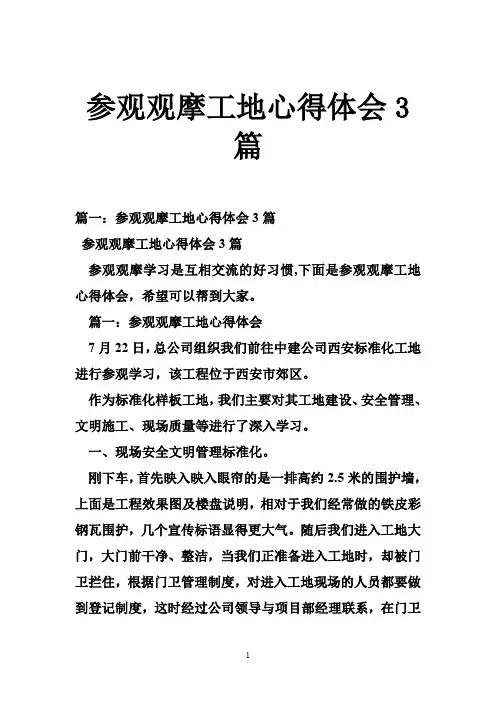 参观观摩工地心得体会 3 篇

篇一：参观观摩工地心得体会 3 篇

参观观摩工地心得体会 3 篇

参观观摩学习是互相交流的好习惯,下面是参观观摩工地心得体会，希望可以帮到大家。

篇一：参观观摩工地心得体会

7 月 22 日，总公司组织我们前往中建公司西安标准化工地进行参观学习，该工程位于西安市郊区。

作为标准化样板工地，我们主要对其工地建设、安全管理、文明施工、现场质量等进行了深入学习。

一、现场安全文明管理标准化。

刚下车，首先映入映入眼帘的是一排高约 2.5 米的围护墙，上面是工程效果图及楼盘说明，相对于我们经常做的铁皮彩钢瓦围护，几个宣传标语显得更大气。随后我们进入工地大门，大门前干净、整洁，当我们正准备进入工地时，却被门卫拦住，根据门卫管理制度，对进入工地现场的人员都要做到登记制度，这时经过公司领导与项目部经理联系，在门卫

1